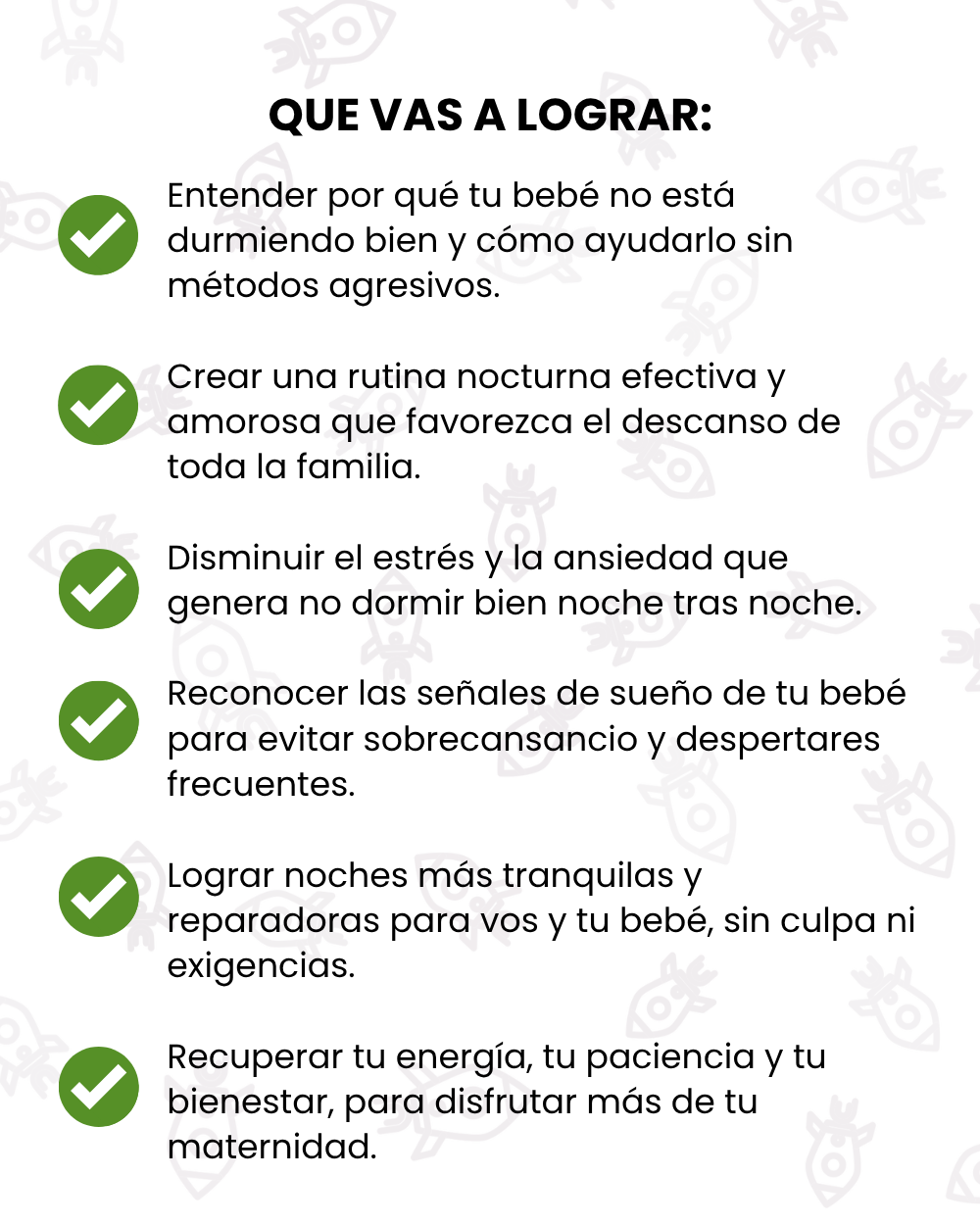 QUE VAS A LOGRAR:

Entender por qué tu bebé no está durmiendo bien y cómo ayudarlo sin métodos agresivos.

Crear una rutina nocturna efectiva y amorosa que favorezca el descanso de toda la familia.

Disminuir el estrés y la ansiedad que genera no dormir bien noche tras noche.

Reconocer las señales de sueño de tu bebé para evitar sobrecansancio y despertares frecuentes.

Lograr noches más tranquilas y reparadoras para vos y tu bebé, sin culpa ni exigencias.

Recuperar tu energía, tu paciencia y tu bienestar, para disfrutar más de tu maternidad.